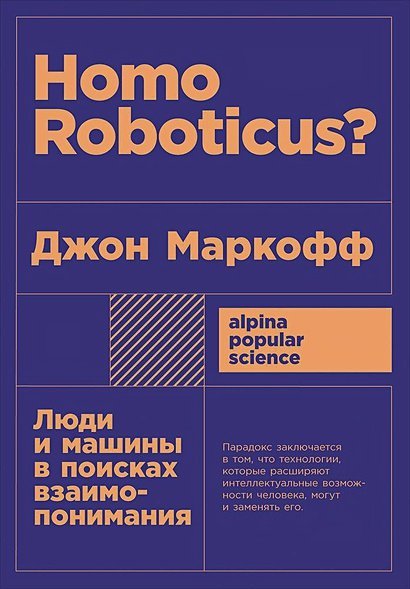 Homo Roboticus?

Джон Маркофф

alpina popular science

Люди и машины в поисках взаимопонимания

Парадокс заключается в том, что технологии, которые расширяют интеллектуальные возможности человека, могут и заменять его.